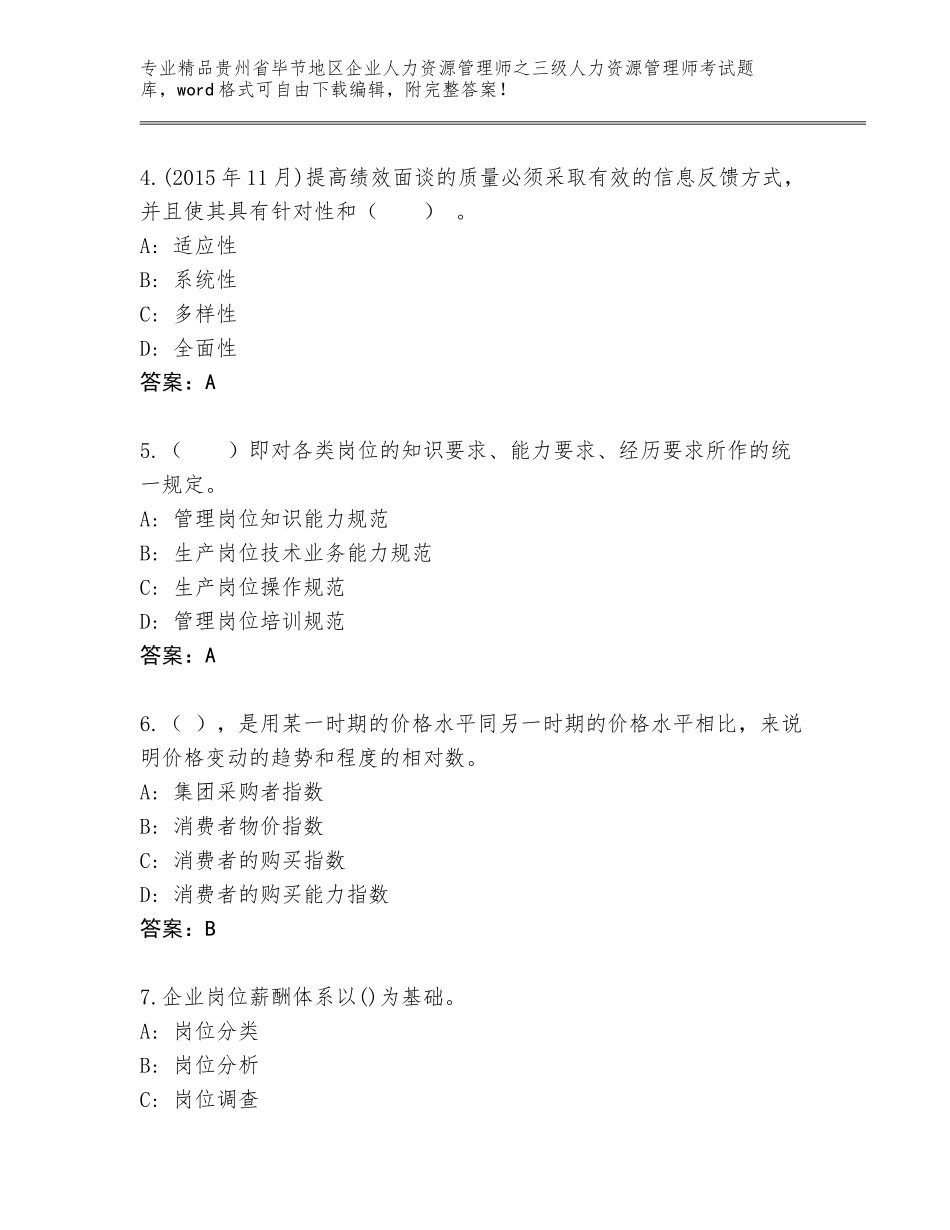 专业精品贵州省毕节地区企业人力资源管理师之三级人力资源管理师考试题库，word格式可自由下载编辑，附完整答案！

4.(2015年11月)提高绩效面谈的质量必须采取有效的信息反馈方式，并且使其具有针对性和（　　）。
A：适应性
B：系统性
C：多样性
D：全面性
答案：A

5.（　　）即对各类岗位的知识要求、能力要求、经历要求所作的统一规定。
A：管理岗位知识能力规范
B：生产岗位技术业务能力规范
C：生产岗位操作规范
D：管理岗位培训规范
答案：A

6.（ ），是用某一时期的价格水平同另一时期的价格水平相比，来说明价格变动的趋势和程度的相对数。
A：集团采购者指数
B：消费者物价指数
C：消费者的购买指数
D：消费者的购买能力指数
答案：B

7.企业岗位薪酬体系以()为基础。
A：岗位分类
B：岗位分析
C：岗位调查